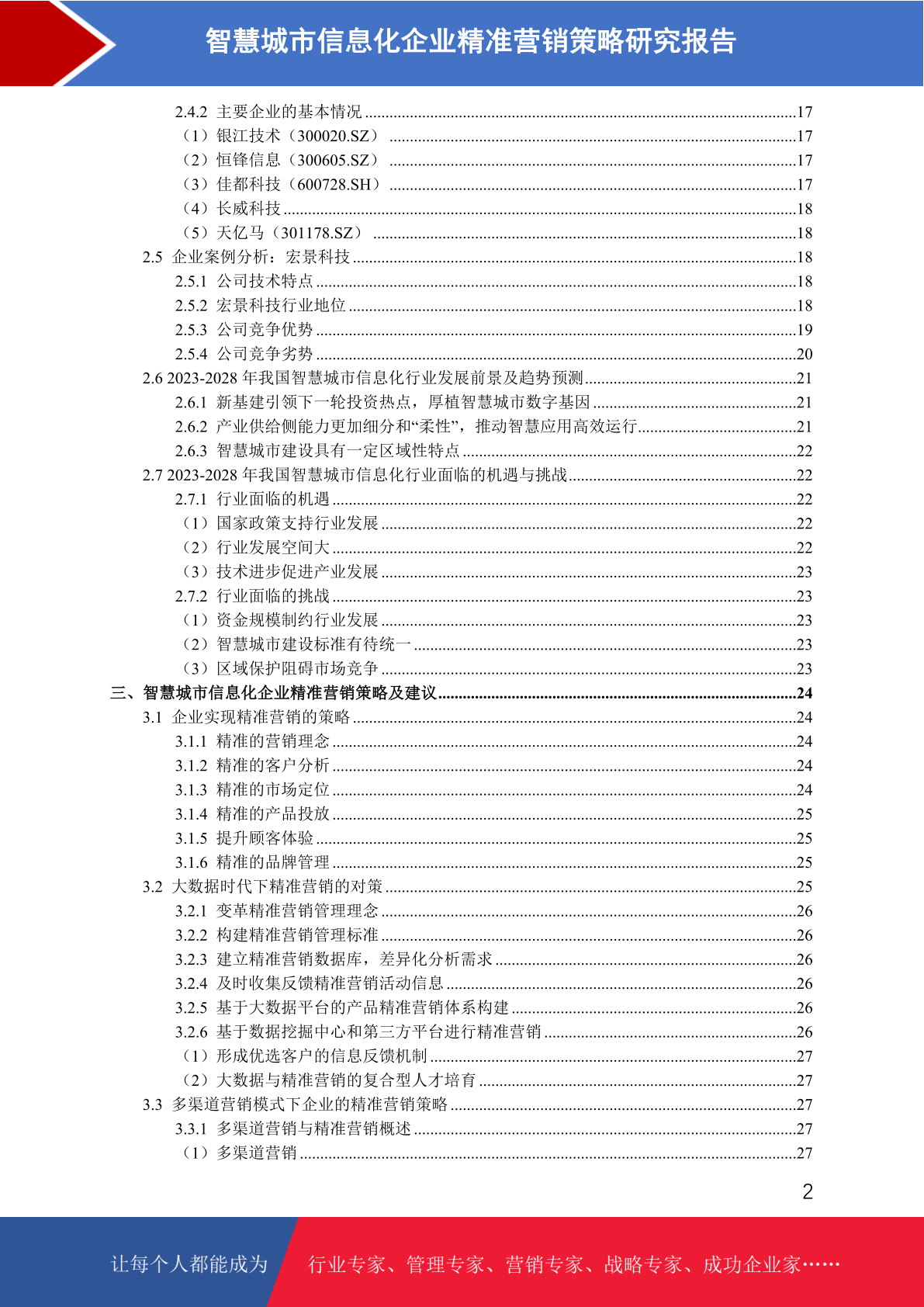 智慧城市信息化企业精准营销策略研究报告

2.4.2 主要企业的基本情况 ........17
（1）银江技术（300020.SZ） ........17
（2）恒锋信息（300605.SZ） ........17
（3）佳都科技（600728.SH） ........17
（4）长威科技 ........18
（5）天亿马（301178.SZ） ........18
2.5 企业案例分析：宏景科技 ........18
2.5.1 公司技术特点 ........18
2.5.2 宏景科技行业地位 ........18
2.5.3 公司竞争优势 ........19
2.5.4 公司竞争劣势 ........20
2.6 2023-2028 年我国智慧城市信息化行业发展前景及趋势预测 ........21
2.6.1 新基建引领下一轮投资热点，厚植智慧城市数字基因 ........21
2.6.2 产业供给侧能力更加细分和“柔性”，推动智慧应用高效运行 ........21
2.6.3 智慧城市建设具有一定区域性特点 ........22
2.7 2023-2028 年我国智慧城市信息化行业面临的机遇与挑战 ........22
2.7.1 行业面临的机遇 ........22
（1）国家政策支持行业发展 ........22
（2）行业发展空间大 ........22
（3）技术进步促进产业发展 ........23
2.7.2 行业面临的挑战 ........23
（1）资金规模制约行业发展 ........23
（2）智慧城市建设标准有待统一 ........23
（3）区域保护阻碍市场竞争 ........23
三、智慧城市信息化企业精准营销策略及建议 ........24
3.1 企业实现精准营销的策略 ........24
3.1.1 精准的营销理念 ........24
3.1.2 精准的客户分析 ........24
3.1.3 精准的市场定位 ........24
3.1.4 精准的产品投放 ........25
3.1.5 提升顾客体验 ........25
3.1.6 精准的品牌管理 ........25
3.2 大数据时代下精准营销的对策 ........25
3.2.1 变革精准营销管理理念 ........26
3.2.2 构建精准营销管理标准 ........26
3.2.3 建立精准营销数据库，差异化分析需求 ........26
3.2.4 及时收集反馈精准营销活动信息 ........26
3.2.5 基于大数据平台的产品精准营销体系构建 ........26
3.2.6 基于数据挖掘中心和第三方平台进行精准营销 ........26
（1）形成优选客户的信息反馈机制 ........27
（2）大数据与精准营销的复合型人才培育 ........27
3.3 多渠道营销模式下企业的精准营销策略 ........27
3.3.1 多渠道营销与精准营销概述 ........27
（1）多渠道营销 ........27

2

让每个人都能成为 行业专家、管理专家、营销专家、战略专家、成功企业家……